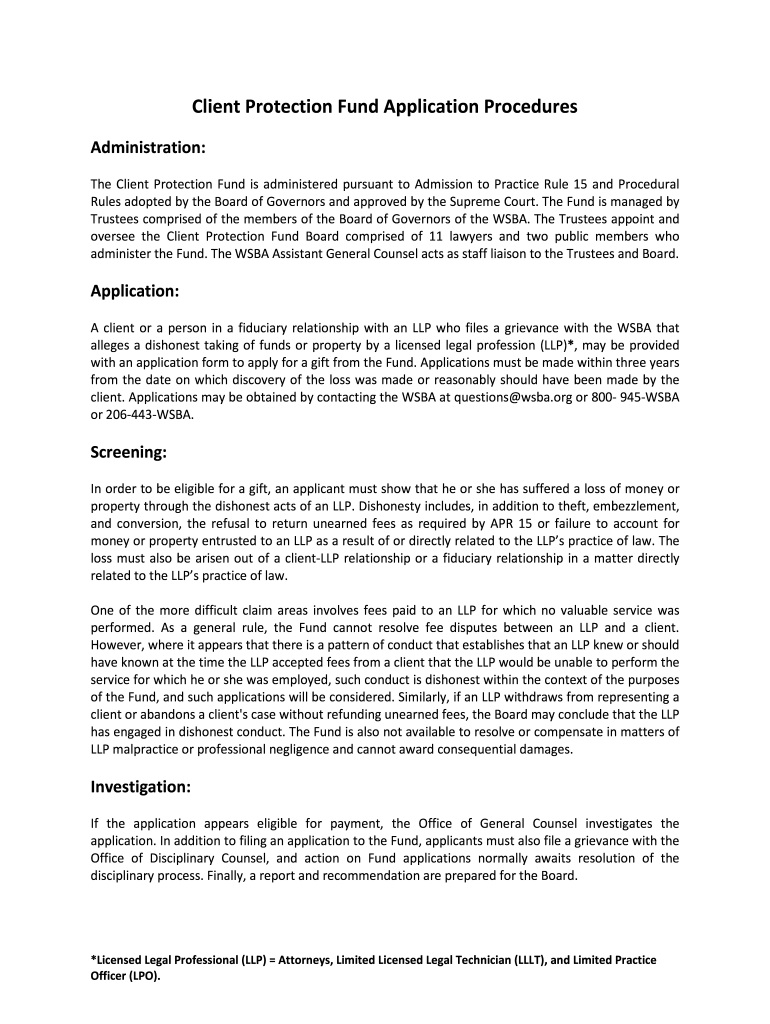 Client Protection Fund Application Procedures

Administration:

The Client Protection Fund is administered pursuant to Admission to Practice Rule 15 and Procedural Rules adopted by the Board of Governors and approved by the Supreme Court. The Fund is managed by Trustees comprised of the members of the Board of Governors of the WSBA. The Trustees appoint and oversee the Client Protection Fund Board comprised of 11 lawyers and two public members who administer the Fund. The WSBA Assistant General Counsel acts as staff liaison to the Trustees and Board.

Application:

A client or a person in a fiduciary relationship with an LLP who files a grievance with the WSBA that alleges a dishonest taking of funds or property by a licensed legal profession (LLP)*, may be provided with an application form to apply for a gift from the Fund. Applications must be made within three years from the date on which discovery of the loss was made or reasonably should have been made by the client. Applications may be obtained by contacting the WSBA at questions@wsba.org or 800- 945-WSBA or 206-443-WSBA.

Screening:

In order to be eligible for a gift, an applicant must show that he or she has suffered a loss of money or property through the dishonest acts of an LLP. Dishonesty includes, in addition to theft, embezzlement, and conversion, the refusal to return unearned fees as required by APR 15 or failure to account for money or property entrusted to an LLP as a result of or directly related to the LLP's practice of law. The loss must also be arisen out of a client-LLP relationship or a fiduciary relationship in a matter directly related to the LLP's practice of law.

One of the more difficult claim areas involves fees paid to an LLP for which no valuable service was performed. As a general rule, the Fund cannot resolve fee disputes between an LLP and a client. However, where it appears that there is a pattern of conduct that establishes that an LLP knew or should have known at the time the LLP accepted fees from a client that the LLP would be unable to perform the service for which he or she was employed, such conduct is dishonest within the context of the purposes of the Fund, and such applications will be considered. Similarly, if an LLP withdraws from representing a client or abandons a client's case without refunding unearned fees, the Board may conclude that the LLP has engaged in dishonest conduct. The Fund is also not available to resolve or compensate in matters of LLP malpractice or professional negligence and cannot award consequential damages.

Investigation:

If the application appears eligible for payment, the Office of General Counsel investigates the application. In addition to filing an application to the Fund, applicants must also file a grievance with the Office of Disciplinary Counsel, and action on Fund applications normally awaits resolution of the disciplinary process. Finally, a report and recommendation are prepared for the Board.

*Licensed Legal Professional (LLP) = Attorneys, Limited Licensed Legal Technician (LLLT), and Limited Practice Officer (LPO).